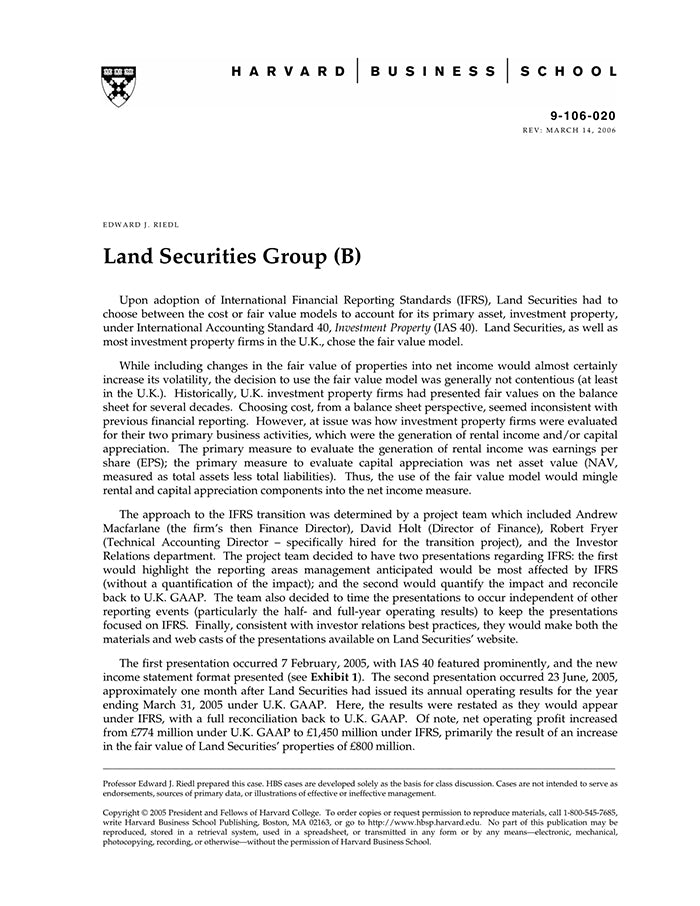 HARVARD | BUSINESS | SCHOOL

9-106-020
REV: MARCH 14, 2006

EDWARD J. RIEDL

Land Securities Group (B)

Upon adoption of International Financial Reporting Standards (IFRS), Land Securities had to choose between the cost or fair value models to account for its primary asset, investment property, under International Accounting Standard 40, Investment Property (IAS 40). Land Securities, as well as most investment property firms in the U.K., chose the fair value model.

While including changes in the fair value of properties into net income would almost certainly increase its volatility, the decision to use the fair value model was generally not contentious (at least in the U.K.). Historically, U.K. investment property firms had presented fair values on the balance sheet for several decades. Choosing cost, from a balance sheet perspective, seemed inconsistent with previous financial reporting. However, at issue was how investment property firms were evaluated for their two primary business activities, which were the generation of rental income and/or capital appreciation. The primary measure to evaluate the generation of rental income was earnings per share (EPS); the primary measure to evaluate capital appreciation was net asset value (NAV, measured as total assets less total liabilities). Thus, the use of the fair value model would mingle rental and capital appreciation components into the net income measure.

The approach to the IFRS transition was determined by a project team which included Andrew Macfarlane (the firm's then Finance Director), David Holt (Director of Finance), Robert Fryer (Technical Accounting Director – specifically hired for the transition project), and the Investor Relations department. The project team decided to have two presentations regarding IFRS: the first would highlight the reporting areas management anticipated would be most affected by IFRS (without a quantification of the impact); and the second would quantify the impact and reconcile back to U.K. GAAP. The team also decided to time the presentations to occur independent of other reporting events (particularly the half- and full-year operating results) to keep the presentations focused on IFRS. Finally, consistent with investor relations best practices, they would make both the materials and web casts of the presentations available on Land Securities' website.

The first presentation occurred 7 February, 2005, with IAS 40 featured prominently, and the new income statement format presented (see Exhibit 1). The second presentation occurred 23 June, 2005, approximately one month after Land Securities had issued its annual operating results for the year ending March 31, 2005 under U.K. GAAP. Here, the results were restated as they would appear under IFRS, with a full reconciliation back to U.K. GAAP. Of note, net operating profit increased from £774 million under U.K. GAAP to £1,450 million under IFRS, primarily the result of an increase in the fair value of Land Securities' properties of £800 million.

Professor Edward J. Riedl prepared this case. HBS cases are developed solely as the basis for class discussion. Cases are not intended to serve as endorsements, sources of primary data, or illustrations of effective or ineffective management.

Copyright © 2005 President and Fellows of Harvard College. To order copies or request permission to reproduce materials, call 1-800-545-7685, write Harvard Business School Publishing, Boston, MA 02163, or go to http://www.hbsp.harvard.edu. No part of this publication may be reproduced, stored in a retrieval system, used in a spreadsheet, or transmitted in any form or by any means—electronic, mechanical, photocopying, recording, or otherwise—without the permission of Harvard Business School.